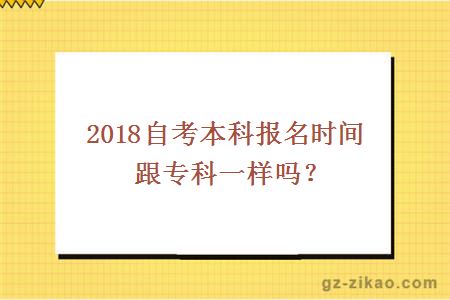 2018自考本科报名时间跟专科一样吗？

gz-zikao.com